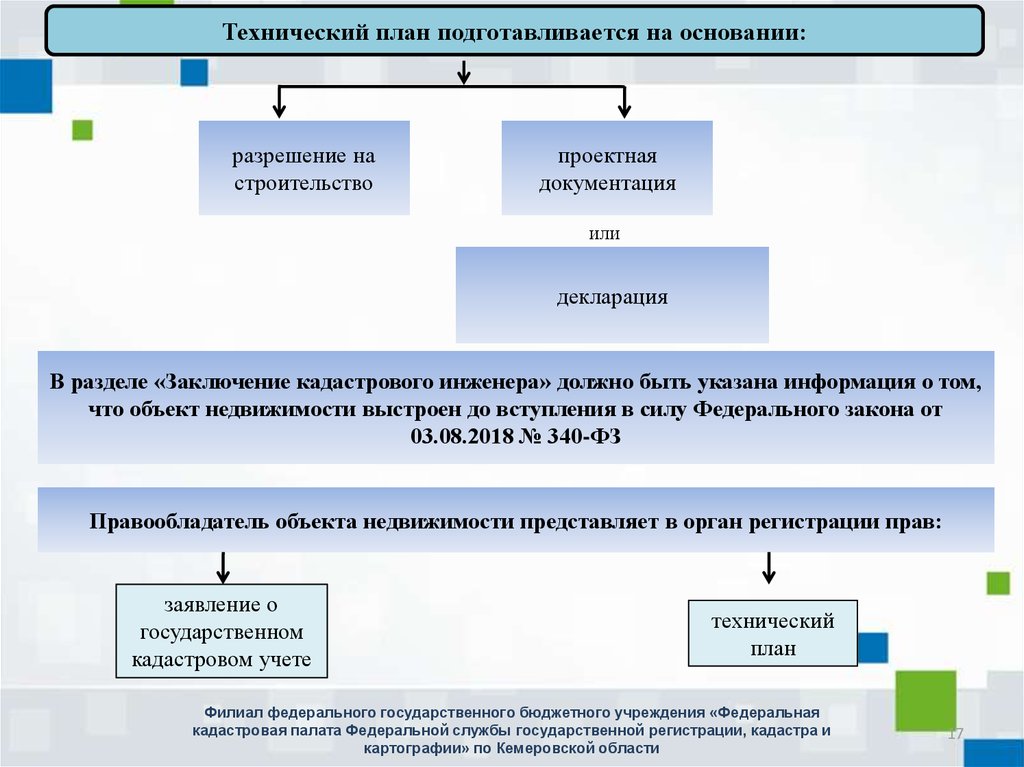 Технический план подготавливается на основании:

разрешение на строительство

проектная документация

или

декларация

В разделе «Заключение кадастрового инженера» должно быть указана информация о том, что объект недвижимости выстроен до вступления в силу Федерального закона от 03.08.2018 № 340-ФЗ

Правообладатель объекта недвижимости представляет в орган регистрации прав:

заявление о государственном кадастровом учете

технический план

Филиал федерального государственного бюджетного учреждения «Федеральная кадастровая палата Федеральной службы государственной регистрации, кадастра и картографии» по Кемеровской области

17